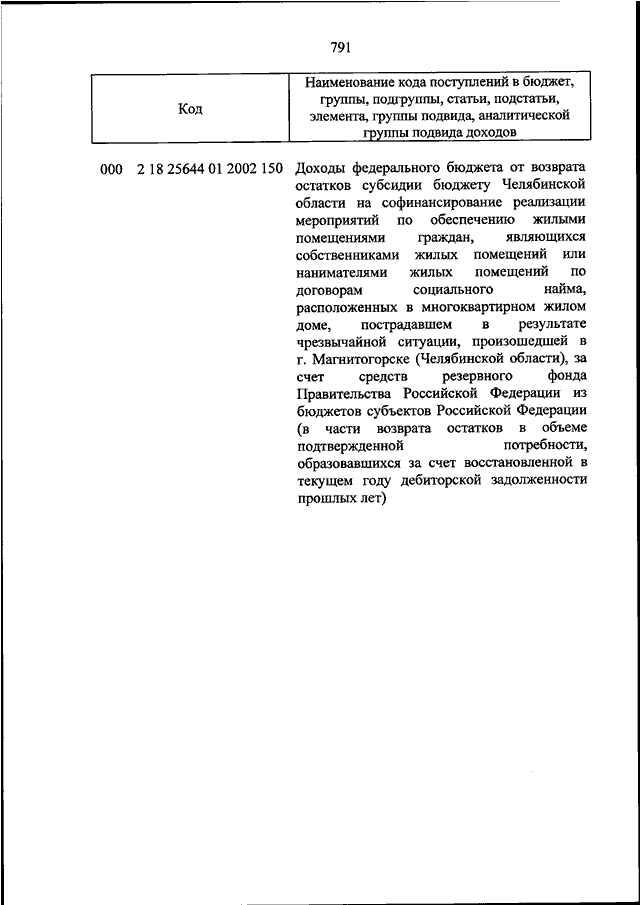 791

| Код | Наименование кода поступлений в бюджет, группы, подгруппы, статьи, подстатьи, элемента, группы подвида, аналитической группы подвида доходов |
|---|---|
| 000 2 18 25644 01 2002 150 | Доходы федерального бюджета от возврата остатков субсидии бюджету Челябинской области на софинансирование реализации мероприятий по обеспечению жилыми помещениями граждан, являющихся собственниками жилых помещений или нанимателями жилых помещений по договорам социального найма, расположенных в многоквартирном жилом доме, пострадавшем в результате чрезвычайной ситуации, произошедшей в г. Магнитогорске (Челябинской области), за счет средств резервного фонда Правительства Российской Федерации из бюджетов субъектов Российской Федерации (в части возврата остатков в объеме подтвержденной потребности, образовавшихся за счет восстановленной в текущем году дебиторской задолженности прошлых лет) |